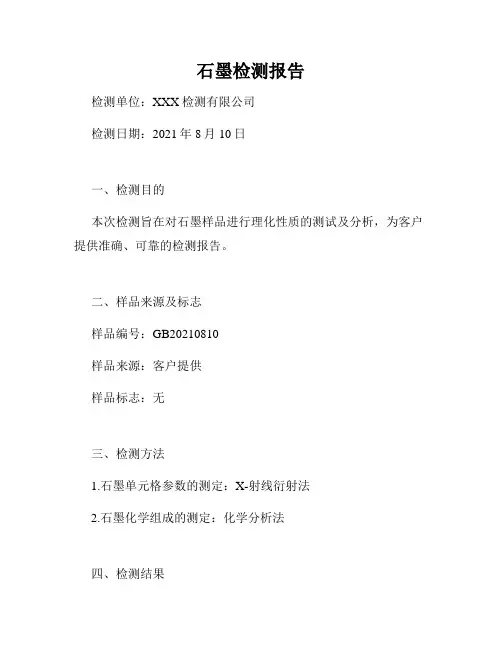 石墨检测报告

检测单位：XXX 检测有限公司

检测日期：2021 年 8 月 10 日

一、检测目的

本次检测旨在对石墨样品进行理化性质的测试及分析，为客户提供准确、可靠的检测报告。

二、样品来源及标志

样品编号：GB20210810

样品来源：客户提供

样品标志：无

三、检测方法

1.石墨单元格参数的测定：X-射线衍射法

2.石墨化学组成的测定：化学分析法

四、检测结果